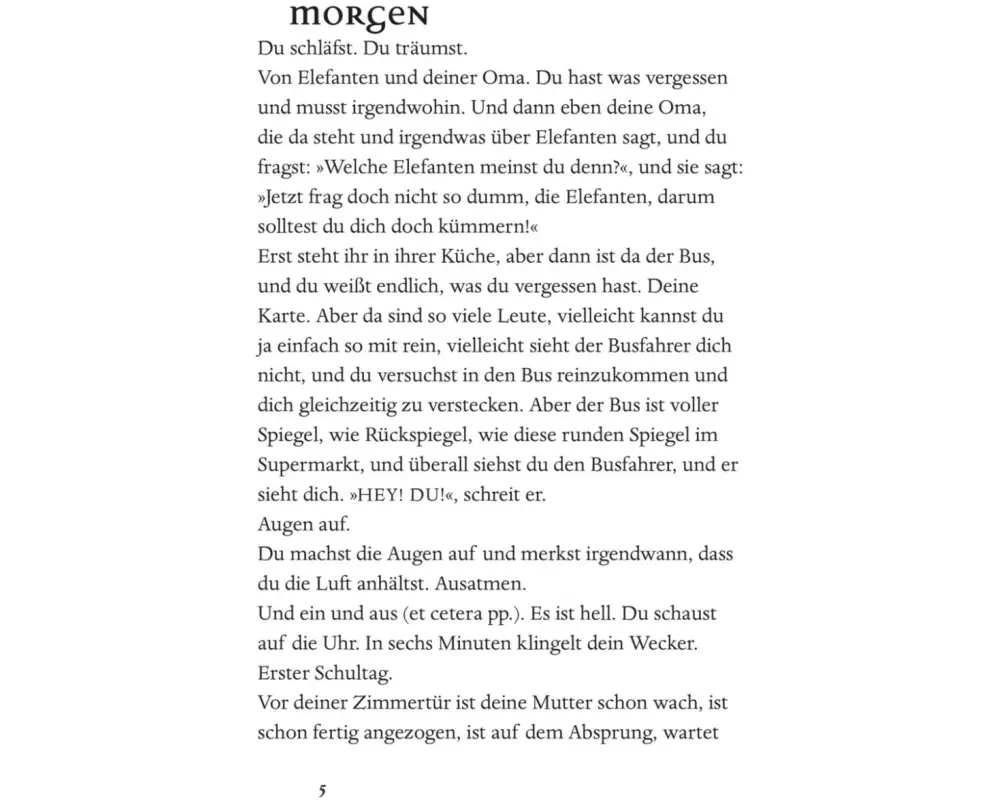 morgen

Du schläfst. Du träumst.
Von Elefanten und deiner Oma. Du hast was vergessen und musst irgendwohin. Und dann eben deine Oma, die da steht und irgendwas über Elefanten sagt, und du fragst: »Welche Elefanten meinst du denn?«, und sie sagt: »Jetzt frag doch nicht so dumm, die Elefanten, darum solltest du dich doch kümmern!«
Erst steht ihr in ihrer Küche, aber dann ist da der Bus, und du weißt endlich, was du vergessen hast. Deine Karte. Aber da sind so viele Leute, vielleicht kannst du ja einfach so mit rein, vielleicht sieht der Busfahrer dich nicht, und du versuchst in den Bus reinzukommen und dich gleichzeitig zu verstecken. Aber der Bus ist voller Spiegel, wie Rückspiegel, wie diese runden Spiegel im Supermarkt, und überall siehst du den Busfahrer, und er sieht dich. »HEY! DU!«, schreit er.
Augen auf.
Du machst die Augen auf und merkst irgendwann, dass du die Luft anhältst. Ausatmen.
Und ein und aus (et cetera pp.). Es ist hell. Du schaust auf die Uhr. In sechs Minuten klingelt dein Wecker.
Erster Schultag.
Vor deiner Zimmertür ist deine Mutter schon wach, ist schon fertig angezogen, ist auf dem Absprung, wartet

5